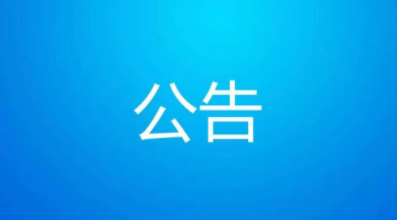 公告